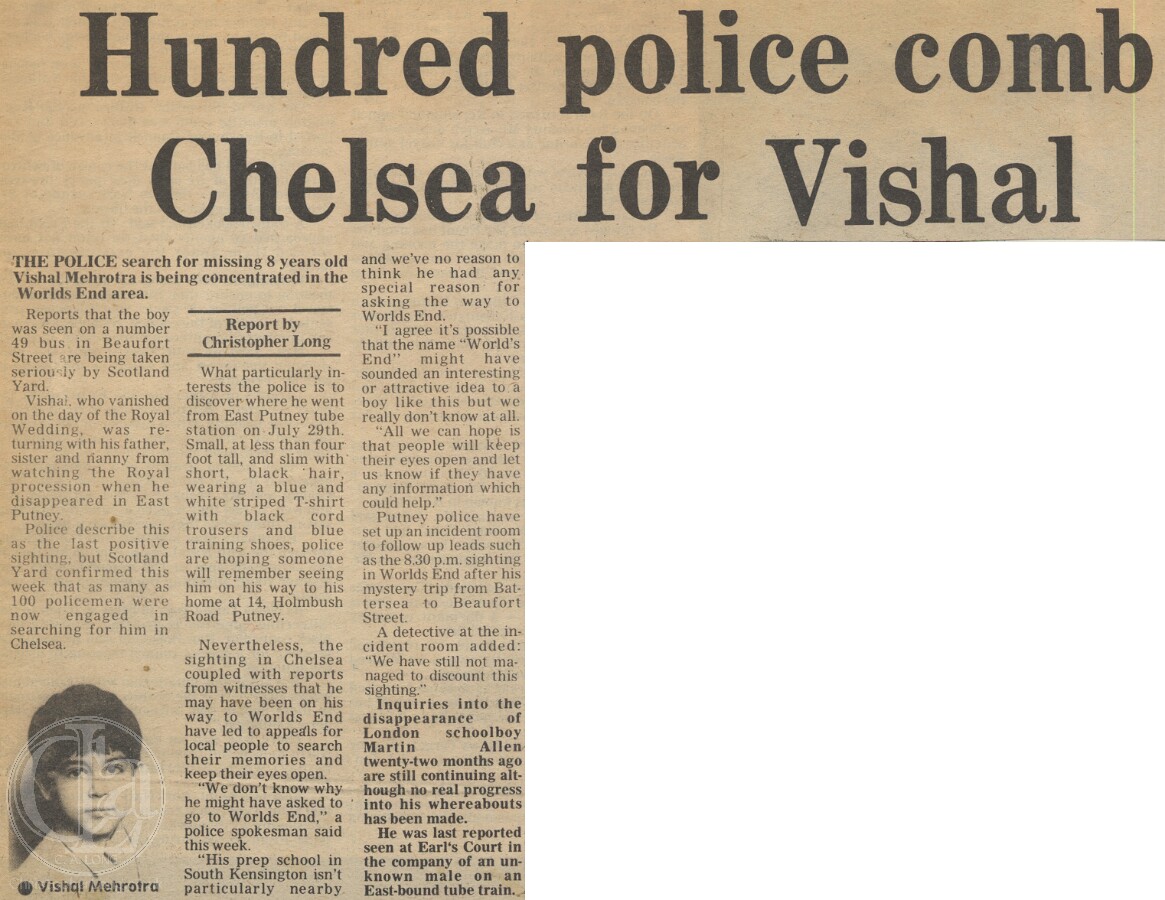 Hundred police comb Chelsea for Vishal

THE POLICE search for missing 8 years old Vishal Mehrotra is being concentrated in the Worlds End area.

Reports that the boy was seen on a number 49 bus in Beaufort Street are being taken seriously by Scotland Yard.

Vishal, who vanished on the day of the Royal Wedding, was returning with his father, sister and nanny from watching the Royal procession when he disappeared in East Putney.

Police describe this as the last positive sighting, but Scotland Yard confirmed this week that as many as 100 policemen were now engaged in searching for him in Chelsea.

Vishal Mehrotra

Report by
Christopher Long

What particularly interests the police is to discover where he went from East Putney tube station on July 29th. Small, at less than four foot tall, and slim with short, black hair, wearing a blue and white striped T-shirt with black cord trousers and blue training shoes, police are hoping someone will remember seeing him on his way to his home at 14, Holmbush Road Putney.

Nevertheless, the sighting in Chelsea coupled with reports from witnesses that he may have been on his way to Worlds End have led to appeals for local people to search their memories and keep their eyes open.

"We don't know why he might have asked to go to Worlds End," a police spokesman said this week.

"His prep school in South Kensington isn't particularly nearby and we've no reason to think he had any special reason for asking the way to Worlds End.

"I agree it's possible that the name "World's End" might have sounded an interesting or attractive idea to a boy like this but we really don't know at all.

"All we can hope is that people will keep their eyes open and let us know if they have any information which could help."

Putney police have set up an incident room to follow up leads such as the 8.30 p.m. sighting in Worlds End after his mystery trip from Battersea to Beaufort Street.

A detective at the incident room added: "We have still not managed to discount this sighting."

Inquiries into the disappearance of London schoolboy Martin Allen twenty-two months ago are still continuing although no real progress into his whereabouts has been made.

He was last reported seen at Earl's Court in the company of an unknown male on an East-bound tube train.